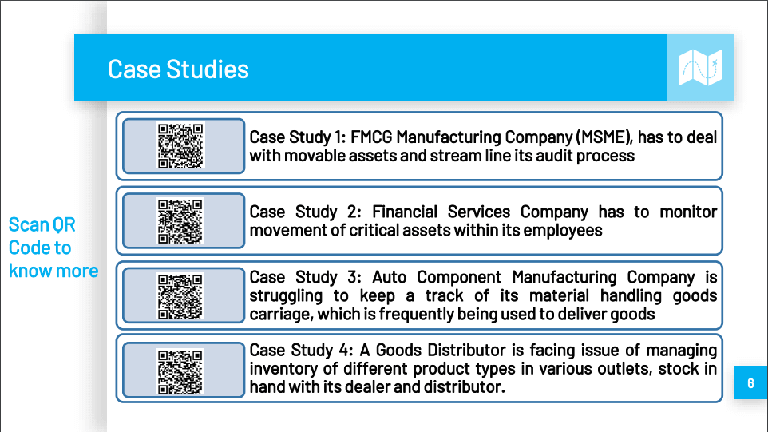 Case Studies

Scan QR Code to know more

Case Study 1: FMCG Manufacturing Company (MSME), has to deal with movable assets and stream line its audit process

Case Study 2: Financial Services Company has to monitor movement of critical assets within its employees

Case Study 3: Auto Component Manufacturing Company is struggling to keep a track of its material handling goods carriage, which is frequently being used to deliver goods

Case Study 4: A Goods Distributor is facing issue of managing inventory of different product types in various outlets, stock in hand with its dealer and distributor.

6